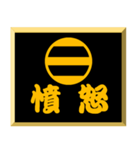 憤怒